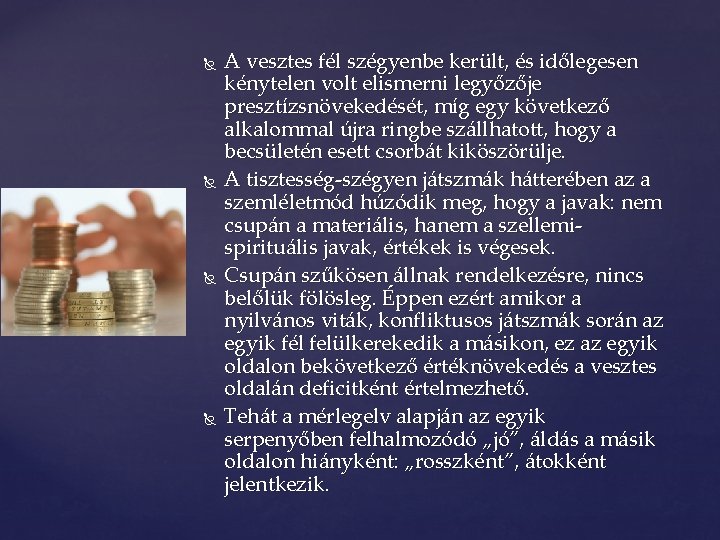 A vesztes fél szégyenbe került, és időlegesen kénytelen volt elismerni legyőzője presztízsnövekedését, míg egy következő alkalommal újra ringbe szállhatott, hogy a becsületén esett csorbát kiköszörülje.

A tisztesség-szégyen játszmák hátterében az a szemléletmód húzódik meg, hogy a javak: nem csupán a materiális, hanem a szellemi-spirituális javak, értékek is végesek.

Csupán szűkösen állnak rendelkezésre, nincs belőlük fölösleg. Éppen ezért amikor a nyilvános viták, konfliktusos játszmák során az egyik fél felülkerekedik a másikon, ez az egyik oldalon bekövetkező értéknövekedés a vesztes oldalán deficitként értelmezhető.

Tehát a mérlegelv alapján az egyik serpenyőben felhalmozódó „jó", áldás a másik oldalon hiányként: „rosszként", átokként jelentkezik.